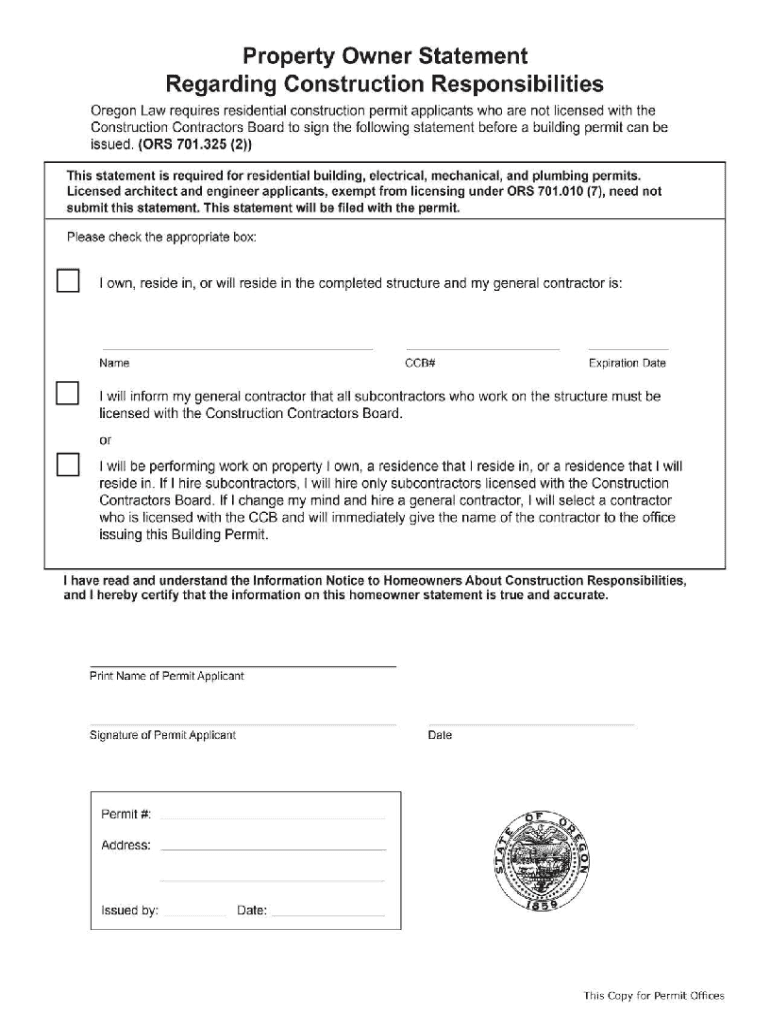 Property Owner Statement
Regarding Construction Responsibilities

Oregon Law requires residential construction permit applicants who are not licensed with the Construction Contractors Board to sign the following statement before a building permit can be issued. (ORS 701.325 (2))

This statement is required for residential building, electrical, mechanical, and plumbing permits. Licensed architect and engineer applicants, exempt from licensing under ORS 701.010 (7), need not submit this statement. This statement will be filed with the permit.

Please check the appropriate box:

I own, reside in, or will reside in the completed structure and my general contractor is:

Name CCB# Expiration Date

I will inform my general contractor that all subcontractors who work on the structure must be licensed with the Construction Contractors Board.

or

I will be performing work on property I own, a residence that I reside in, or a residence that I will reside in. If I hire subcontractors, I will hire only subcontractors licensed with the Construction Contractors Board. If I change my mind and hire a general contractor, I will select a contractor who is licensed with the CCB and will immediately give the name of the contractor to the office issuing this Building Permit.

I have read and understand the Information Notice to Homeowners About Construction Responsibilities, and I hereby certify that the information on this homeowner statement is true and accurate.

Print Name of Permit Applicant

Signature of Permit Applicant

Date

Permit #:

Address:

Issued by: Date:

STATE OF OREGON
1859

This Copy for Permit Offices